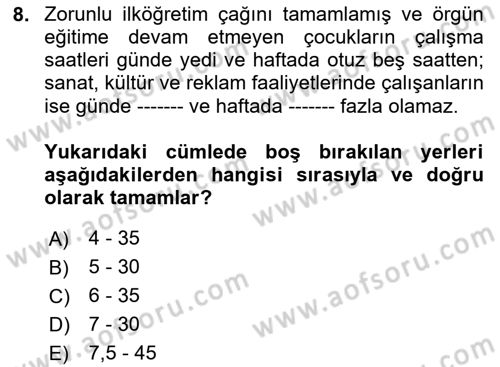 8. Zorunlu ilköğretim çağını tamamlamış ve örgün eğitime devam etmeyen çocukların çalışma saatleri günde yedi ve haftada otuz beş saatten; sanat, kültür ve reklam faaliyetlerinde çalışanların ise günde ------- ve haftada ------- fazla olamaz.

Yukarıdaki cümlede boş bırakılan yerleri aşağıdakilerden hangisi sırasıyla ve doğru olarak tamamlar?

A) 4 - 35
B) 5 - 30
C) 6 - 35
D) 7 - 30
E) 7,5 - 45

www.aofsoru.com